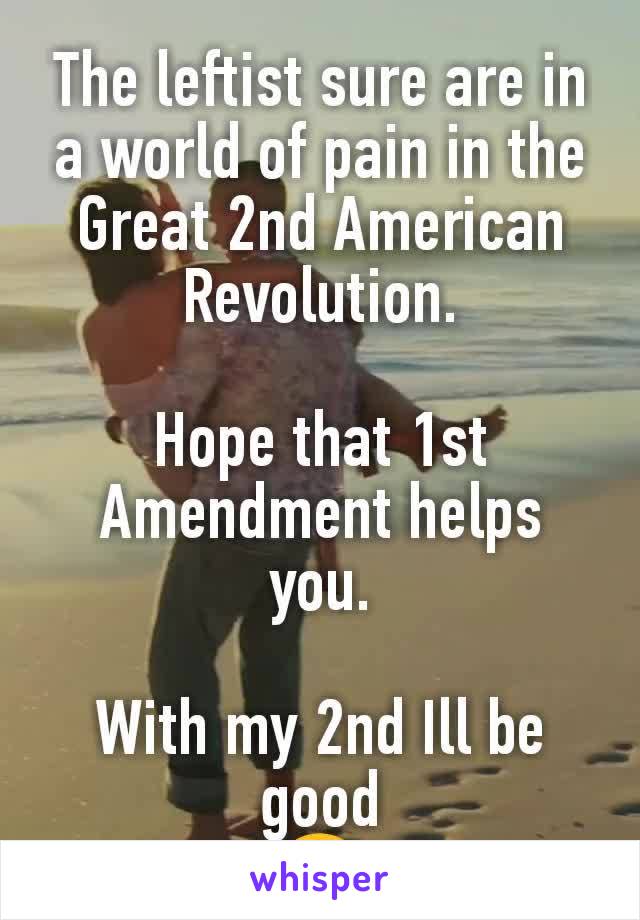 The leftist sure are in a world of pain in the Great 2nd American Revolution.

Hope that 1st Amendment helps you.

With my 2nd Ill be good

whisper